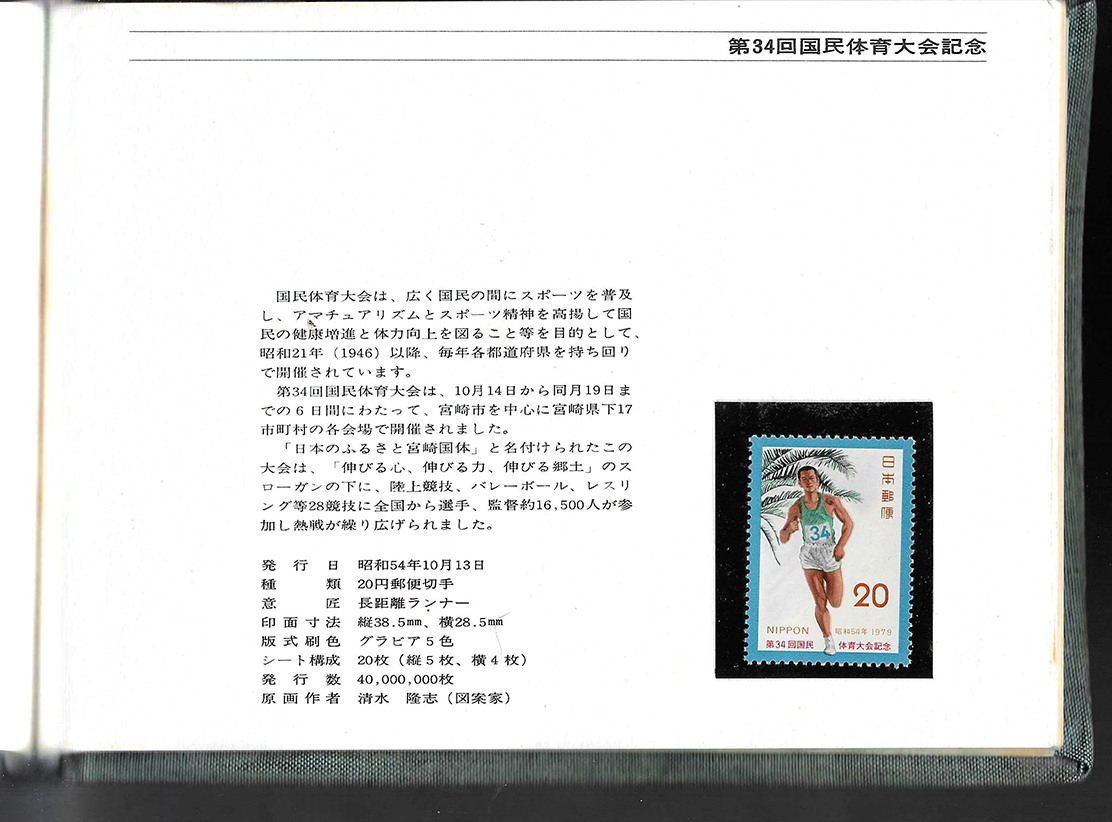 第34回国民体育大会記念

国民体育大会は、広く国民の間にスポーツを普及し、アマチュアリズムとスポーツ精神を高揚して国民の健康増進と体力向上を図ること等を目的として、昭和21年（1946）以降、毎年各都道府県を持ち回りで開催されています。

第34回国民体育大会は、10月14日から同月19日までの6日間にわたって、宮崎市を中心に宮崎県下17市町村の各会場で開催されました。

「日本のふるさと宮崎国体」と名付けられたこの大会は、「伸びる心、伸びる力、伸びる郷土」のスローガンの下に、陸上競技、バレーボール、レスリング等28競技に全国から選手、監督約16,500人が参加し熱戦が繰り広げられました。

発行日 昭和54年10月13日
種類 20円郵便切手
意匠 長距離ランナー
印面寸法 縦38.5㎜、横28.5㎜
版式刷色 グラビア5色
シート構成 20枚（縦5枚、横4枚）
発行数 40,000,000枚
原画作者 清水 隆志（図案家）

日本郵便
34
20
NIPPON
昭和54年 1979
第34回国民 体育大会記念